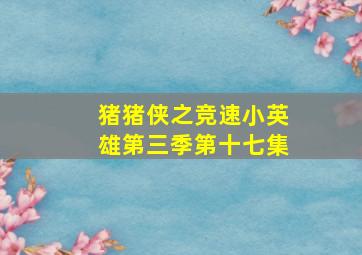 猪猪侠之竞速小英雄第三季第十七集